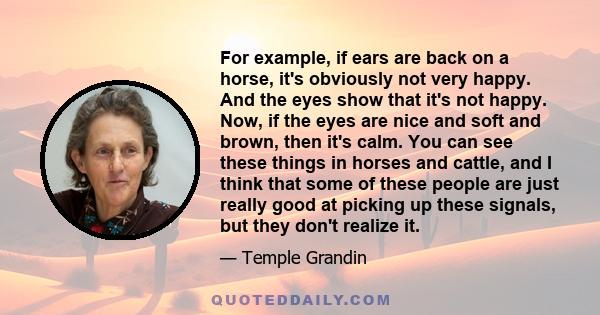 For example, if ears are back on a horse, it's obviously not very happy. And the eyes show that it's not happy. Now, if the eyes are nice and soft and brown, then it's calm. You can see these things in horses and cattle, and I think that some of these people are just really good at picking up these signals, but they don't realize it.

— Temple Grandin

QUOTEDDAILY.COM